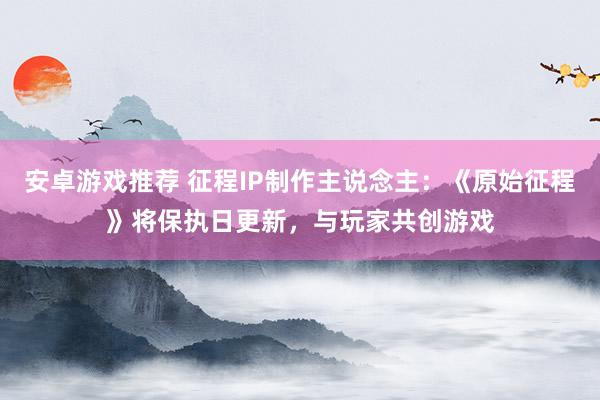 安卓游戏推荐 征程IP制作主说念主：《原始征程》将保执日更新，与玩家共创游戏